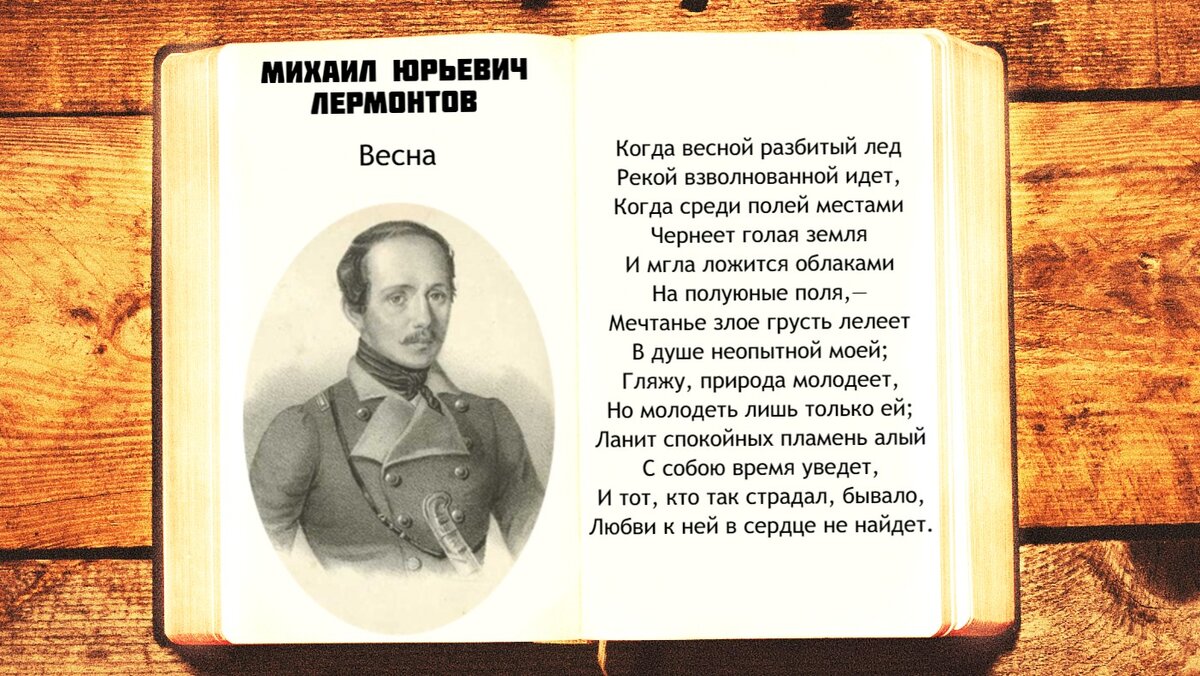 МИХАИЛ ЮРЬЕВИЧ ЛЕРМОНТОВ

Весна

Когда весной разбитый лед
Рекой взволнованной идет,
Когда среди полей местами
Чернеет голая земля
И мгла ложится облаками
На полуюные поля,—
Мечтанье злое грусть лелеет
В душе неопытной моей;
Гляжу, природа молодеет,
Но молодеть лишь только ей;
Ланит спокойных пламень алый
С собою время уведет,
И тот, кто так страдал, бывало,
Любви к ней в сердце не найдет.